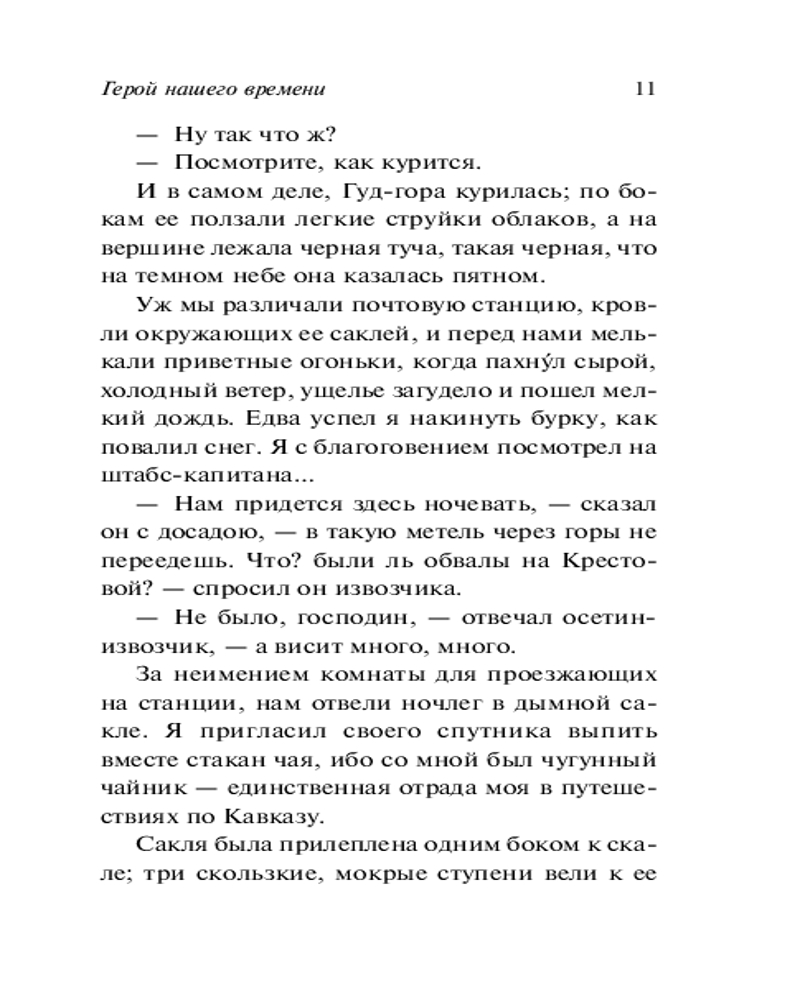 Герой нашего времени 11

— Ну так что ж?

— Посмотрите, как курится.

И в самом деле, Гуд-гора курилась; по бокам ее ползали легкие струйки облаков, а на вершине лежала черная туча, такая черная, что на темном небе она казалась пятном.

Уж мы различали почтовую станцию, кровли окружающих ее саклей, и перед нами мелькали приветные огоньки, когда пахну́л сырой, холодный ветер, ущелье загудело и пошел мелкий дождь. Едва успел я накинуть бурку, как повалил снег. Я с благоговением посмотрел на штабс-капитана...

— Нам придется здесь ночевать, — сказал он с досадою, — в такую метель через горы не переедешь. Что? были ль обвалы на Крестовой? — спросил он извозчика.

— Не было, господин, — отвечал осетин-извозчик, — а висит много, много.

За неимением комнаты для проезжающих на станции, нам отвели ночлег в дымной сакле. Я пригласил своего спутника выпить вместе стакан чая, ибо со мной был чугунный чайник — единственная отрада моя в путешествиях по Кавказу.

Сакля была прилеплена одним боком к скале; три скользкие, мокрые ступени вели к ее